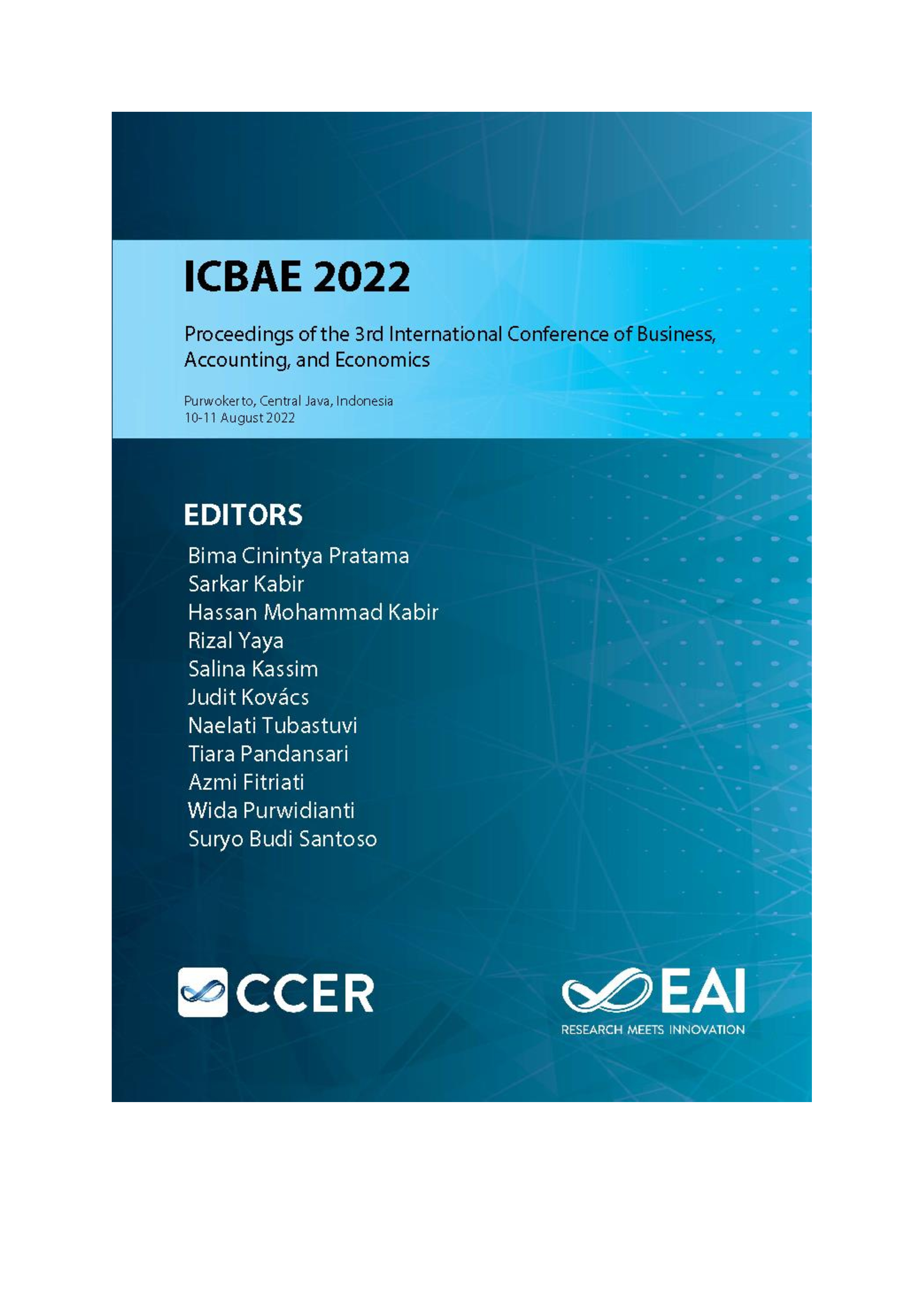 ICBAE 2022

Proceedings of the 3rd International Conference of Business, Accounting, and Economics

Purwokerto, Central Java, Indonesia
10-11 August 2022

EDITORS
Bima Cinintya Pratama
Sarkar Kabir
Hassan Mohammad Kabir
Rizal Yaya
Salina Kassim
Judit Kovács
Naelati Tubastuvi
Tiara Pandansari
Azmi Fitriati
Wida Purwidianti
Suryo Budi Santoso

CCER

EAI
RESEARCH MEETS INNOVATION